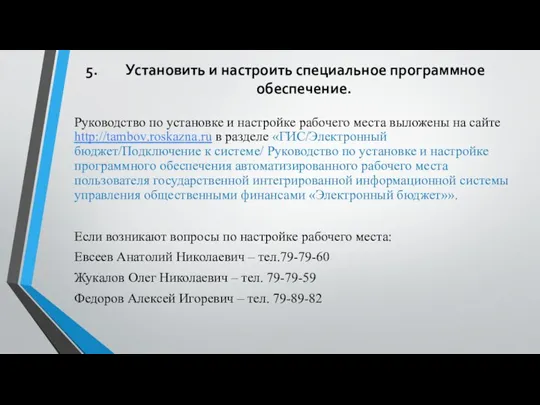 5. Установить и настроить специальное программное обеспечение.

Руководство по установке и настройке рабочего места выложены на сайте http://tambov.roskazna.ru в разделе «ГИС/Электронный бюджет/Подключение к системе/ Руководство по установке и настройке программного обеспечения автоматизированного рабочего места пользователя государственной интегрированной информационной системы управления общественными финансами «Электронный бюджет»».

Если возникают вопросы по настройке рабочего места:

Евсеев Анатолий Николаевич – тел.79-79-60

Жукалов Олег Николаевич – тел. 79-79-59

Федоров Алексей Игоревич – тел. 79-89-82